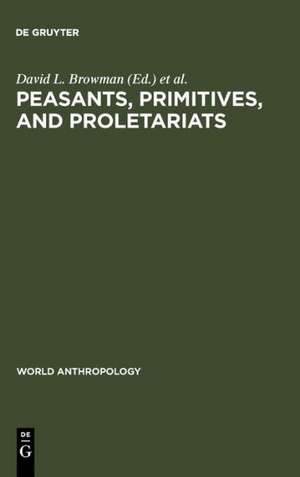 DE GRUYTER

David L. Browman (Ed.) et al.

PEASANTS, PRIMITIVES, AND PROLETARIATS

WORLD ANTHROPOLOGY

DE
G